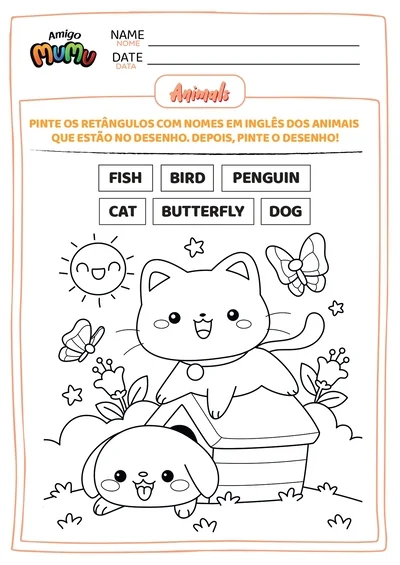 Amigo
MUMU

NAME
NOME ____
DATE
DATA ____

Animals

PINTE OS RETÂNGULOS COM NOMES EM INGLÊS DOS ANIMAIS QUE ESTÃO NO DESENHO. DEPOIS, PINTE O DESENHO!

FISH
BIRD
PENGUIN
CAT
BUTTERFLY
DOG